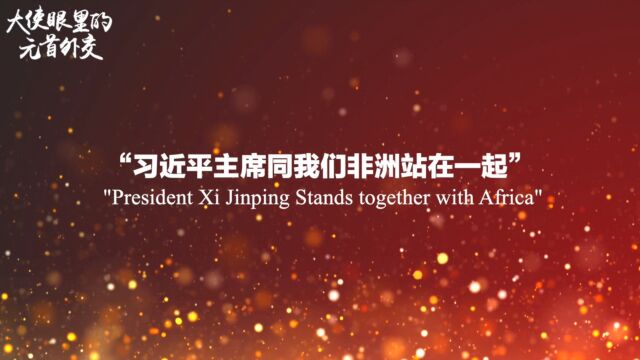 大使眼里的
元首外交

“习近平主席同我们非洲站在一起”
"President Xi Jinping Stands together with Africa"